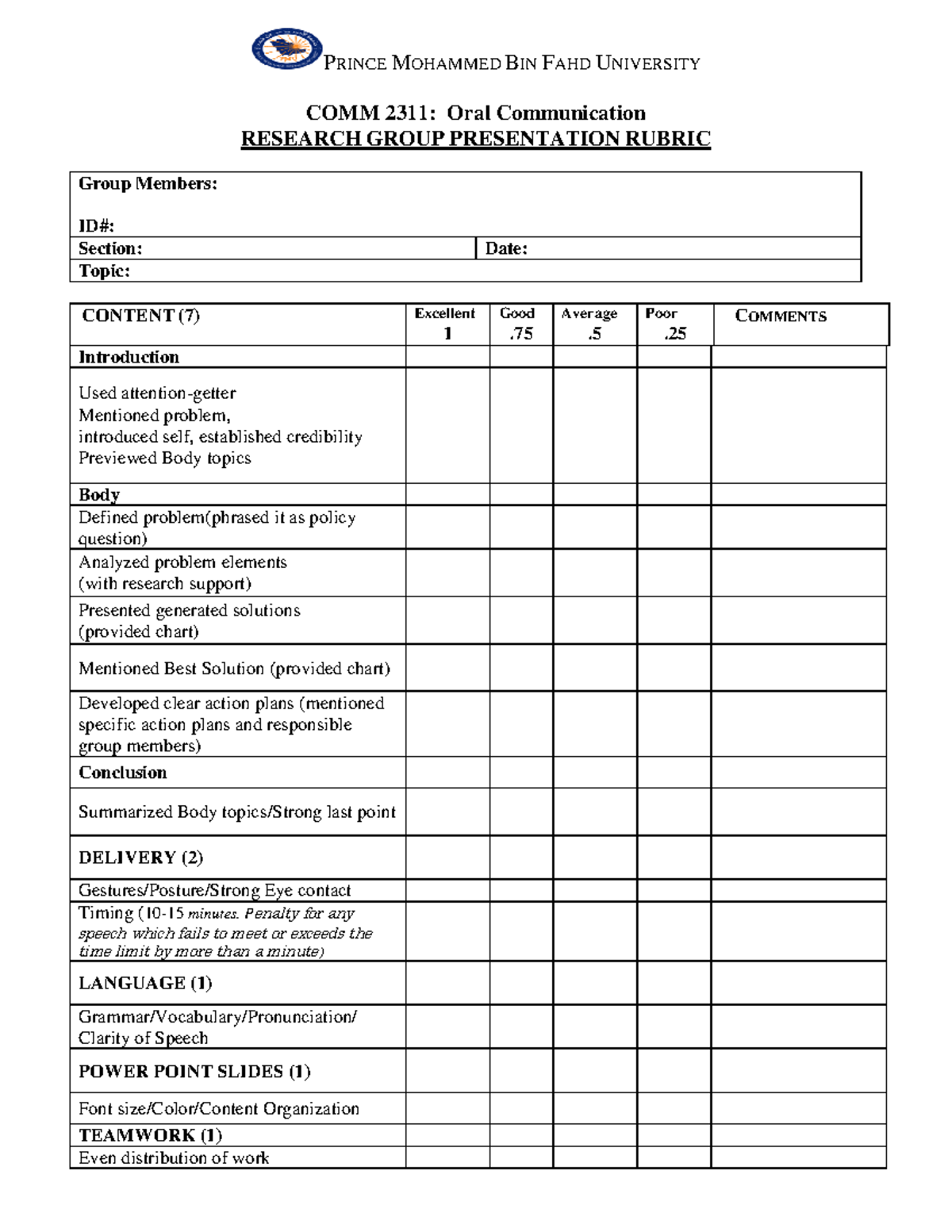 PRINCE MOHAMMED BIN FAHD UNIVERSITY

COMM 2311: Oral Communication
RESEARCH GROUP PRESENTATION RUBRIC

Group Members:

ID#:
Section:
Date:
Topic:

| CONTENT (7) | Excellent 1 | Good .75 | Average .5 | Poor .25 | COMMENTS |
|---|---|---|---|---|---|
| Introduction | | | | | |
| Used attention-getter Mentioned problem, introduced self, established credibility Previewed Body topics | | | | | |
| Body | | | | | |
| Defined problem(phrased it as policy question) | | | | | |
| Analyzed problem elements (with research support) | | | | | |
| Presented generated solutions (provided chart) | | | | | |
| Mentioned Best Solution (provided chart) | | | | | |
| Developed clear action plans (mentioned specific action plans and responsible group members) | | | | | |
| Conclusion | | | | | |
| Summarized Body topics/Strong last point | | | | | |
| DELIVERY (2) | | | | | |
| Gestures/Posture/Strong Eye contact | | | | | |
| Timing (10-15 minutes. Penalty for any speech which fails to meet or exceeds the time limit by more than a minute) | | | | | |
| LANGUAGE (1) | | | | | |
| Grammar/Vocabulary/Pronunciation/ Clarity of Speech | | | | | |
| POWER POINT SLIDES (1) | | | | | |
| Font size/Color/Content Organization | | | | | |
| TEAMWORK (1) | | | | | |
| Even distribution of work | | | | | |